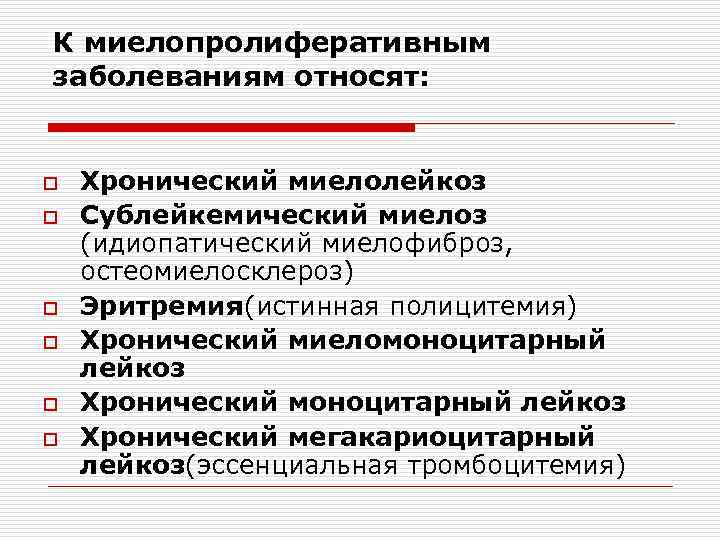 К миелопролиферативным заболеваниям относят:

Хронический миелолейкоз

Сублейкемический миелоз (идиопатический миелофиброз, остеомиелосклероз)

Эритремия(истинная полицитемия)

Хронический миеломоноцитарный лейкоз

Хронический моноцитарный лейкоз

Хронический мегакариоцитарный лейкоз(эссенциальная тромбоцитемия)